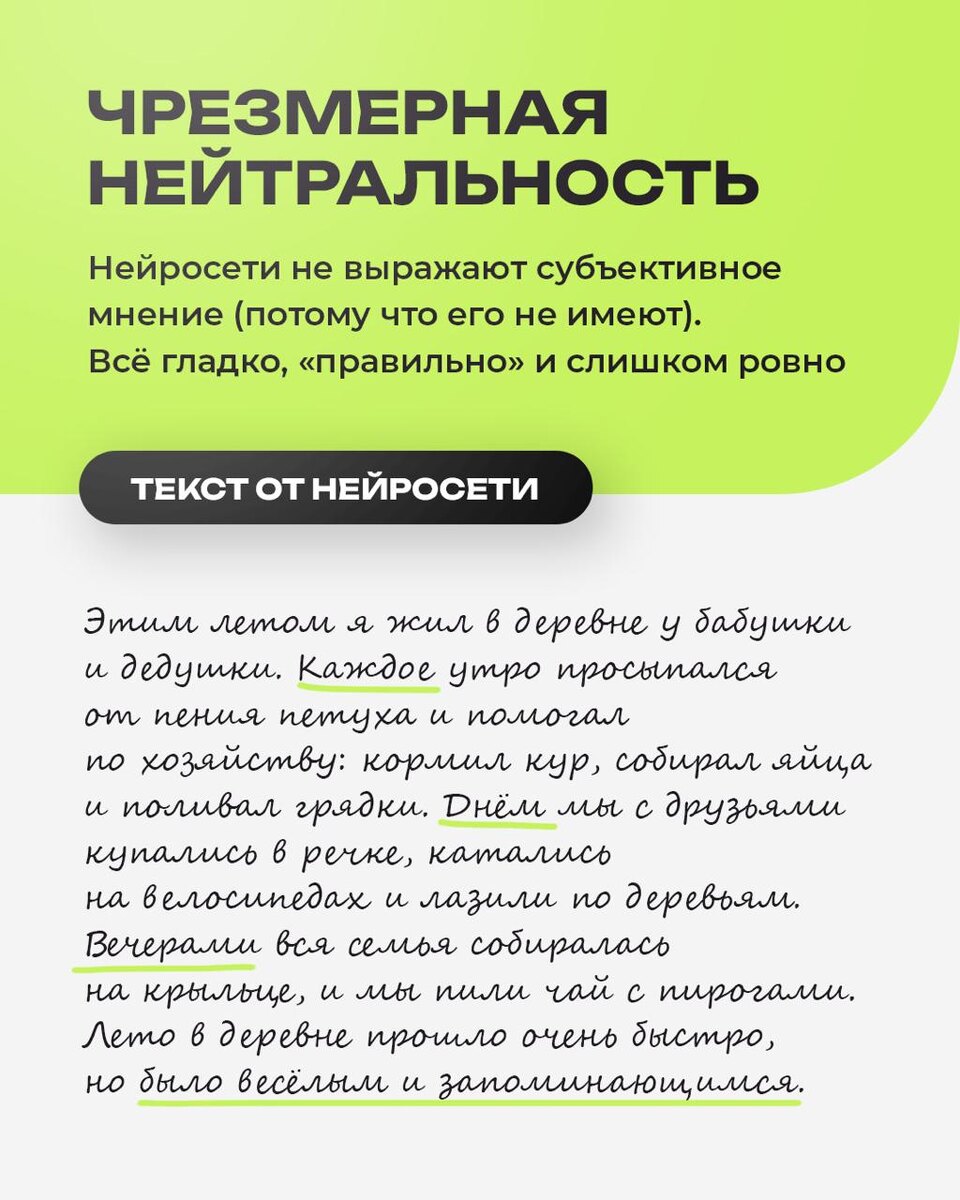 ЧРЕЗМЕРНАЯ НЕЙТРАЛЬНОСТЬ

Нейросети не выражают субъективное мнение (потому что его не имеют). Всё гладко, «правильно» и слишком ровно

ТЕКСТ ОТ НЕЙРОСЕТИ

Этим летом я жил в деревне у бабушки и дедушки. Каждое утро просыпался от пения петуха и помогал по хозяйству: кормил кур, собирал яйца и поливал грядки. Днём мы с друзьями купались в речке, катались на велосипедах и лазили по деревьям. Вечерами вся семья собиралась на крыльце, и мы пили чай с пирогами. Лето в деревне прошло очень быстро, но было весёлым и запоминающимся.